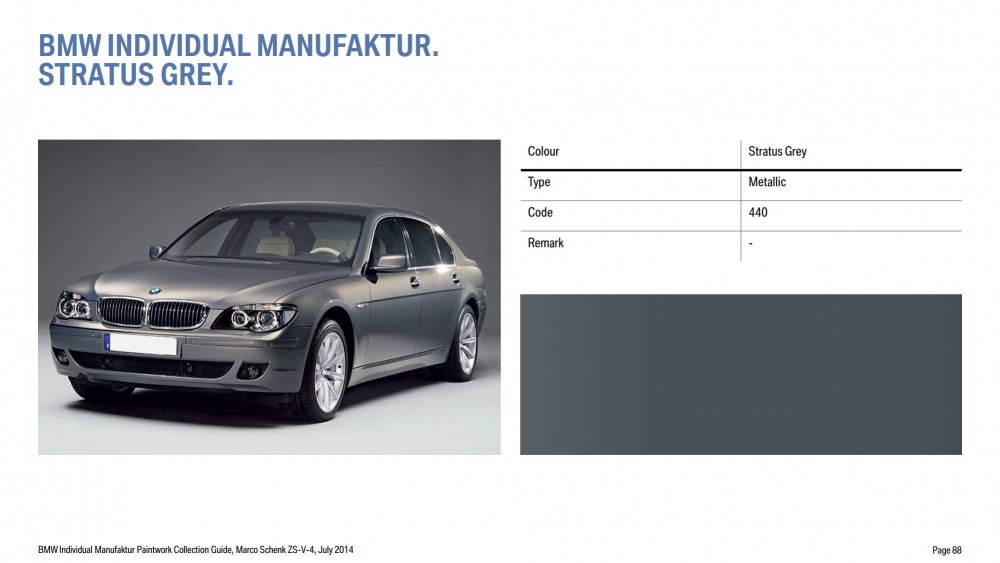 BMW INDIVIDUAL MANUFAKTUR.
STRATUS GREY.

| Colour | Stratus Grey |
|---|---|
| Type | Metallic |
| Code | 440 |
| Remark | - |

BMW Individual Manufaktur Paintwork Collection Guide, Marco Schenk ZS-V-4, July 2014

Page 88